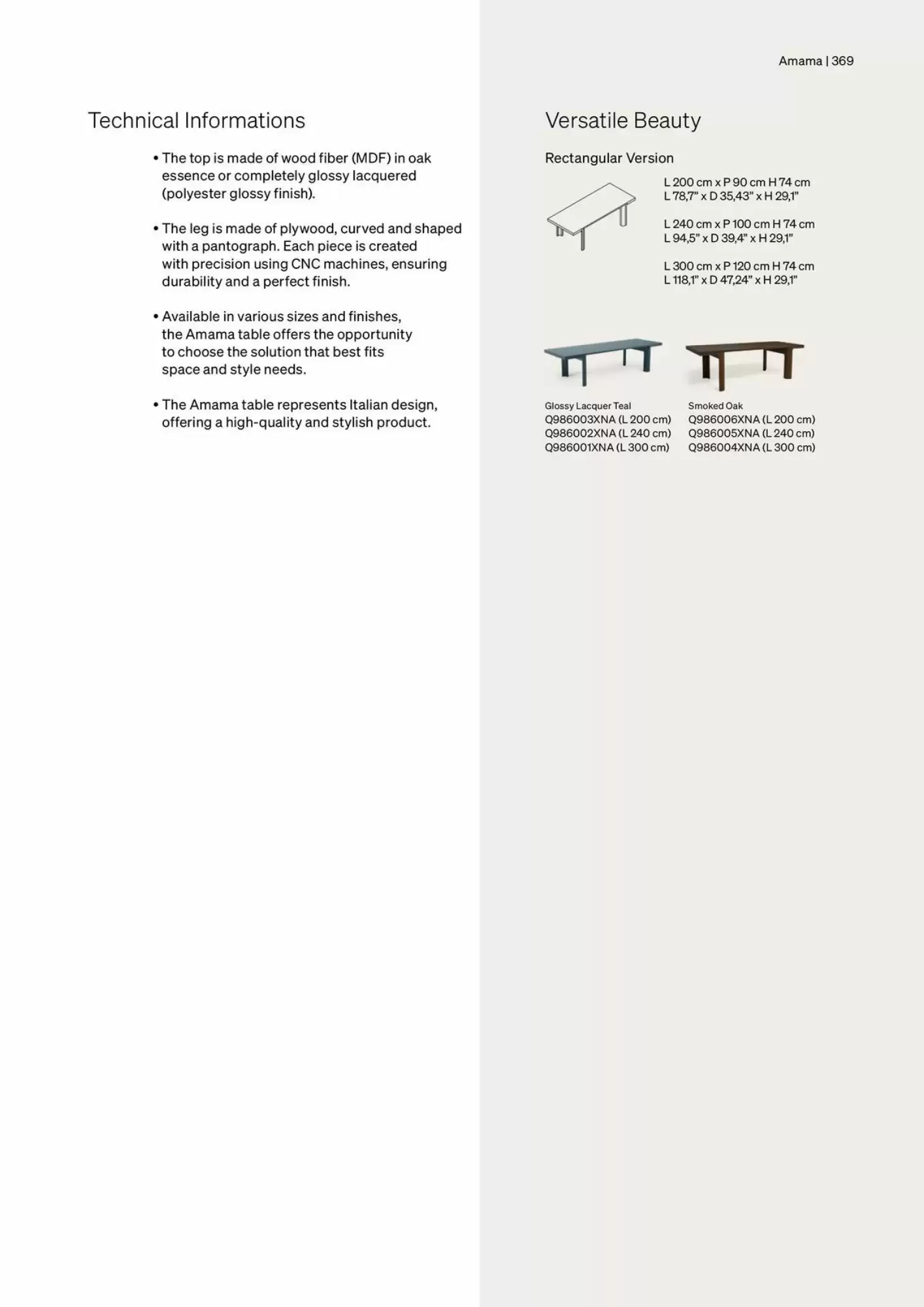 Amama | 369

Technical Informations

• The top is made of wood fiber (MDF) in oak essence or completely glossy lacquered (polyester glossy finish).

• The leg is made of plywood, curved and shaped with a pantograph. Each piece is created with precision using CNC machines, ensuring durability and a perfect finish.

• Available in various sizes and finishes, the Amama table offers the opportunity to choose the solution that best fits space and style needs.

• The Amama table represents Italian design, offering a high-quality and stylish product.

Versatile Beauty

Rectangular Version

L 200 cm x P 90 cm H 74 cm
L 78,7" x D 35,43" x H 29,1"

L 240 cm x P 100 cm H 74 cm
L 94,5" x D 39,4" x H 29,1"

L 300 cm x P 120 cm H 74 cm
L 118,1" x D 47,24" x H 29,1"

Glossy Lacquer Teal
Q986003XNA (L 200 cm)
Q986002XNA (L 240 cm)
Q986001XNA (L 300 cm)

Smoked Oak
Q986006XNA (L 200 cm)
Q986005XNA (L 240 cm)
Q986004XNA (L 300 cm)